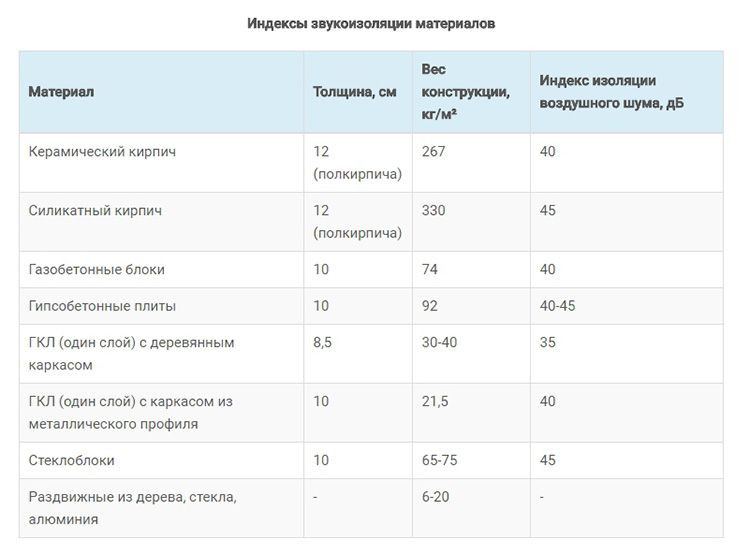 Индексы звукоизоляции материалов

| Материал | Толщина, см | Вес конструкции, кг/м² | Индекс изоляции воздушного шума, дБ |
|---|---|---|---|
| Керамический кирпич | 12 (полкирпича) | 267 | 40 |
| Силикатный кирпич | 12 (полкирпича) | 330 | 45 |
| Газобетонные блоки | 10 | 74 | 40 |
| Гипсобетонные плиты | 10 | 92 | 40-45 |
| ГКЛ (один слой) с деревянным каркасом | 8,5 | 30-40 | 35 |
| ГКЛ (один слой) с каркасом из металлического профиля | 10 | 21,5 | 40 |
| Стеклоблоки | 10 | 65-75 | 45 |
| Раздвижные из дерева, стекла, алюминия | - | 6-20 | - |